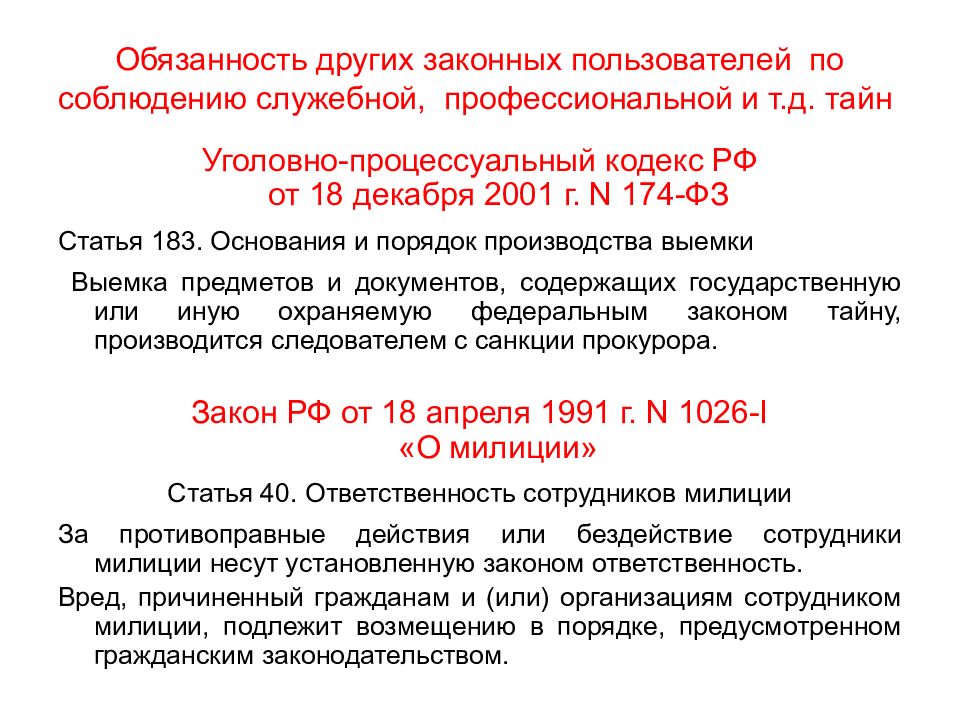 Обязанность других законных пользователей по соблюдению служебной, профессиональной и т.д. тайн

Уголовно-процессуальный кодекс РФ от 18 декабря 2001 г. N 174-ФЗ

Статья 183. Основания и порядок производства выемки

Выемка предметов и документов, содержащих государственную или иную охраняемую федеральным законом тайну, производится следователем с санкции прокурора.

Закон РФ от 18 апреля 1991 г. N 1026-I «О милиции»

Статья 40. Ответственность сотрудников милиции

За противоправные действия или бездействие сотрудники милиции несут установленную законом ответственность.

Вред, причиненный гражданам и (или) организациям сотрудником милиции, подлежит возмещению в порядке, предусмотренном гражданским законодательством.